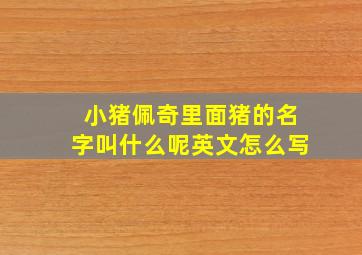 小猪佩奇里面猪的名字叫什么呢英文怎么写